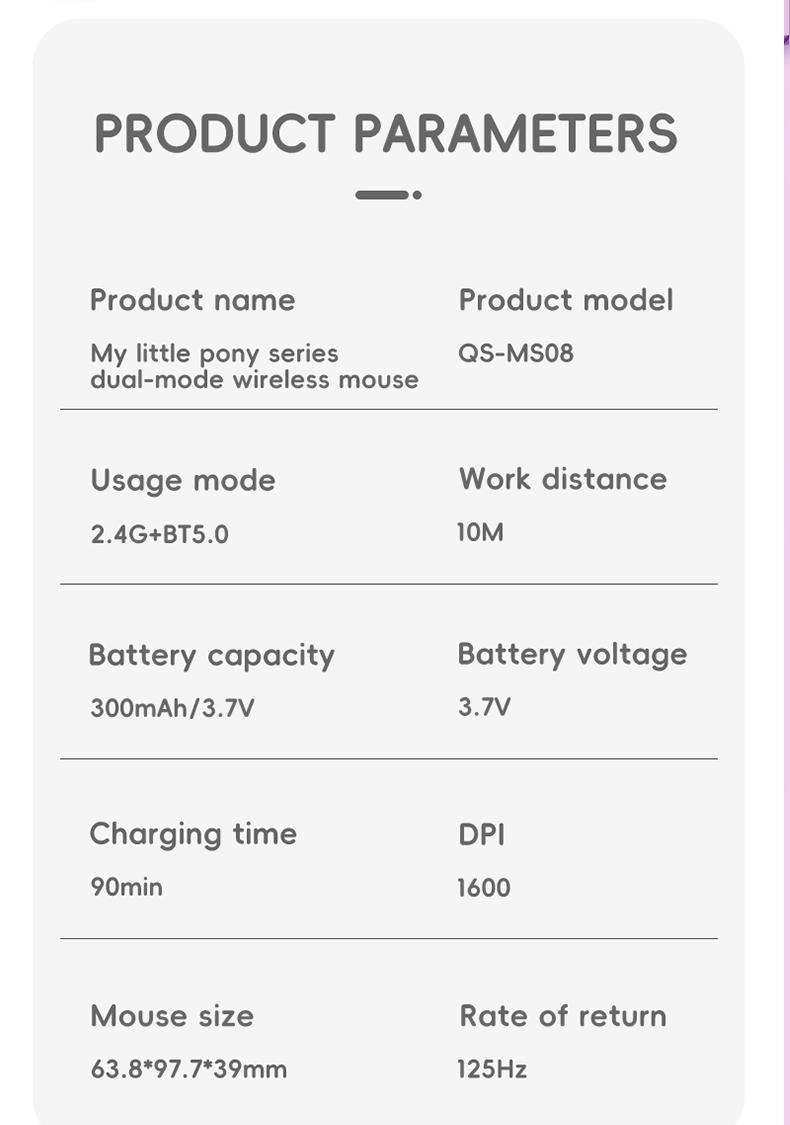 PRODUCT PARAMETERS

Product name
My little pony series dual-mode wireless mouse

Product model
QS-MS08

Usage mode
2.4G+BT5.0

Work distance
10M

Battery capacity
300mAh/3.7V

Battery voltage
3.7V

Charging time
90min

DPI
1600

Mouse size
63.8*97.7*39mm

Rate of return
125Hz